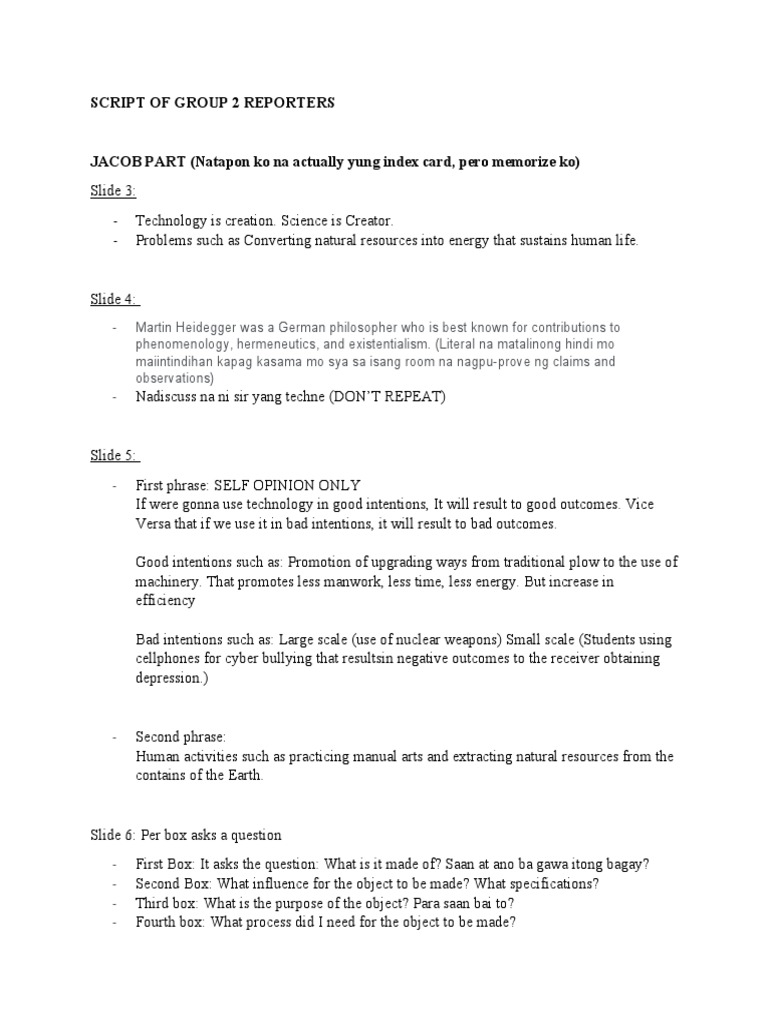 SCRIPT OF GROUP 2 REPORTERS

JACOB PART (Natapon ko na actually yung index card, pero memorize ko)

Slide 3:

- Technology is creation. Science is Creator.
- Problems such as Converting natural resources into energy that sustains human life.

Slide 4:

- Martin Heidegger was a German philosopher who is best known for contributions to phenomenology, hermeneutics, and existentialism. (Literal na matalinong hindi mo maiintindihan kapag kasama mo sya sa isang room na nagpu-prove ng claims and observations)
- Nadiscuss na ni sir yang techne (DON'T REPEAT)

Slide 5:

- First phrase: SELF OPINION ONLY
If were gonna use technology in good intentions, It will result to good outcomes. Vice Versa that if we use it in bad intentions, it will result to bad outcomes.

Good intentions such as: Promotion of upgrading ways from traditional plow to the use of machinery. That promotes less manwork, less time, less energy. But increase in efficiency

Bad intentions such as: Large scale (use of nuclear weapons) Small scale (Students using cellphones for cyber bullying that resultsin negative outcomes to the receiver obtaining depression.)

- Second phrase:
Human activities such as practicing manual arts and extracting natural resources from the contains of the Earth.

Slide 6: Per box asks a question

- First Box: It asks the question: What is it made of? Saan at ano ba gawa itong bagay?
- Second Box: What influence for the object to be made? What specifications?
- Third box: What is the purpose of the object? Para saan bai to?
- Fourth box: What process did I need for the object to be made?